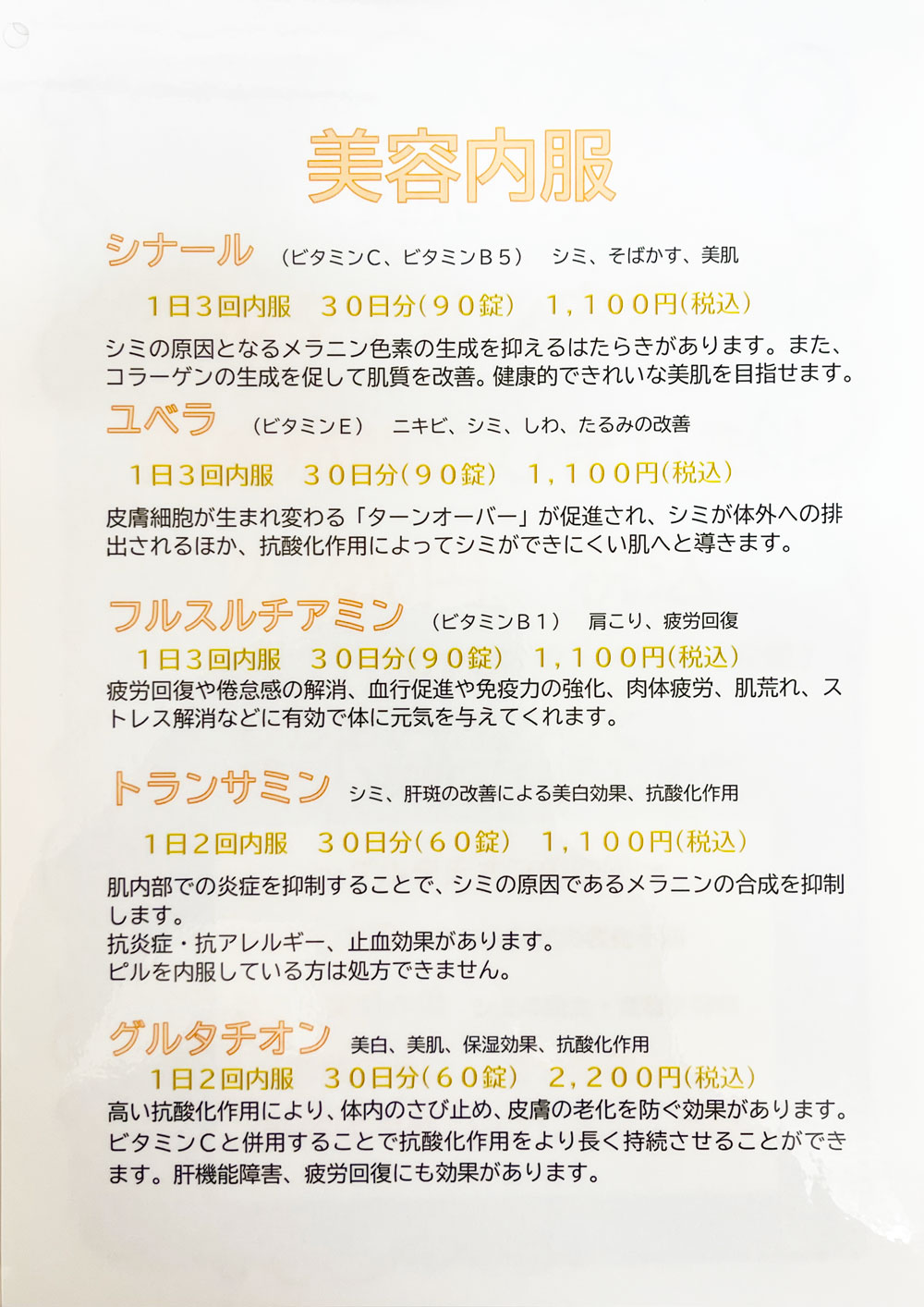 美容内服

シナール　（ビタミンC、ビタミンB５）　シミ、そばかす、美肌

１日３回内服　３０日分（９０錠）　１，１００円（税込）

シミの原因となるメラニン色素の生成を抑えるはたらきがあります。また、コラーゲンの生成を促して肌質を改善。健康的できれいな美肌を目指せます。

ユベラ　（ビタミンE）　ニキビ、シミ、しわ、たるみの改善

１日３回内服　３０日分（９０錠）　１，１００円（税込）

皮膚細胞が生まれ変わる「ターンオーバー」が促進され、シミが体外への排出されるほか、抗酸化作用によってシミができにくい肌へと導きます。

フルスルチアミン　（ビタミンB１）　肩こり、疲労回復

１日３回内服　３０日分（９０錠）　１，１００円（税込）

疲労回復や倦怠感の解消、血行促進や免疫力の強化、肉体疲労、肌荒れ、ストレス解消などに有効で体に元気を与えてくれます。

トランサミン　シミ、肝斑の改善による美白効果、抗酸化作用

１日２回内服　３０日分（６０錠）　１，１００円（税込）

肌内部での炎症を抑制することで、シミの原因であるメラニンの合成を抑制します。
抗炎症・抗アレルギー、止血効果があります。
ピルを内服している方は処方できません。

グルタチオン　美白、美肌、保湿効果、抗酸化作用

１日２回内服　３０日分（６０錠）　２，２００円（税込）

高い抗酸化作用により、体内のさび止め、皮膚の老化を防ぐ効果があります。ビタミンCと併用することで抗酸化作用をより長く持続させることができます。肝機能障害、疲労回復にも効果があります。